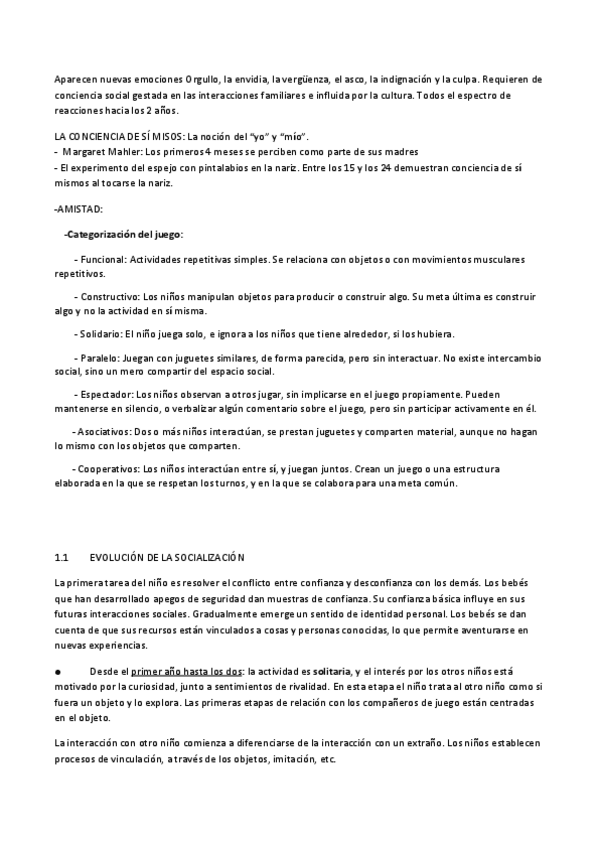 Aparecen nuevas emociones Orgullo, la envidia, la vergüenza, el asco, la indignación y la culpa. Requieren de conciencia social gestada en las interacciones familiares e influida por la cultura. Todos el espectro de reacciones hacia los 2 años.

LA CONCIENCIA DE SÍ MISOS: La noción del "yo" y "mío".
- Margaret Mahler: Los primeros 4 meses se perciben como parte de sus madres
- El experimento del espejo con pintalabios en la nariz. Entre los 15 y los 24 demuestran conciencia de sí mismos al tocarse la nariz.

-AMISTAD:

-Categorización del juego:

- Funcional: Actividades repetitivas simples. Se relaciona con objetos o con movimientos musculares repetitivos.

- Constructivo: Los niños manipulan objetos para producir o construir algo. Su meta última es construir algo y no la actividad en sí misma.

- Solidario: El niño juega solo, e ignora a los niños que tiene alrededor, si los hubiera.

- Paralelo: Juegan con juguetes similares, de forma parecida, pero sin interactuar. No existe intercambio social, sino un mero compartir del espacio social.

- Espectador: Los niños observan a otros jugar, sin implicarse en el juego propiamente. Pueden mantenerse en silencio, o verbalizar algún comentario sobre el juego, pero sin participar activamente en él.

- Asociativos: Dos o más niños interactúan, se prestan juguetes y comparten material, aunque no hagan lo mismo con los objetos que comparten.

- Cooperativos: Los niños interactúan entre sí, y juegan juntos. Crean un juego o una estructura elaborada en la que se respetan los turnos, y en la que se colabora para una meta común.

1.1 EVOLUCIÓN DE LA SOCIALIZACIÓN

La primera tarea del niño es resolver el conflicto entre confianza y desconfianza con los demás. Los bebés que han desarrollado apegos de seguridad dan muestras de confianza. Su confianza básica influye en sus futuras interacciones sociales. Gradualmente emerge un sentido de identidad personal. Los bebés se dan cuenta de que sus recursos están vinculados a cosas y personas conocidas, lo que permite aventurarse en nuevas experiencias.

● Desde el primer año hasta los dos: la actividad es solitaria, y el interés por los otros niños está motivado por la curiosidad, junto a sentimientos de rivalidad. En esta etapa el niño trata al otro niño como si fuera un objeto y lo explora. Las primeras etapas de relación con los compañeros de juego están centradas en el objeto.

La interacción con otro niño comienza a diferenciarse de la interacción con un extraño. Los niños establecen procesos de vinculación, a través de los objetos, imitación, etc.